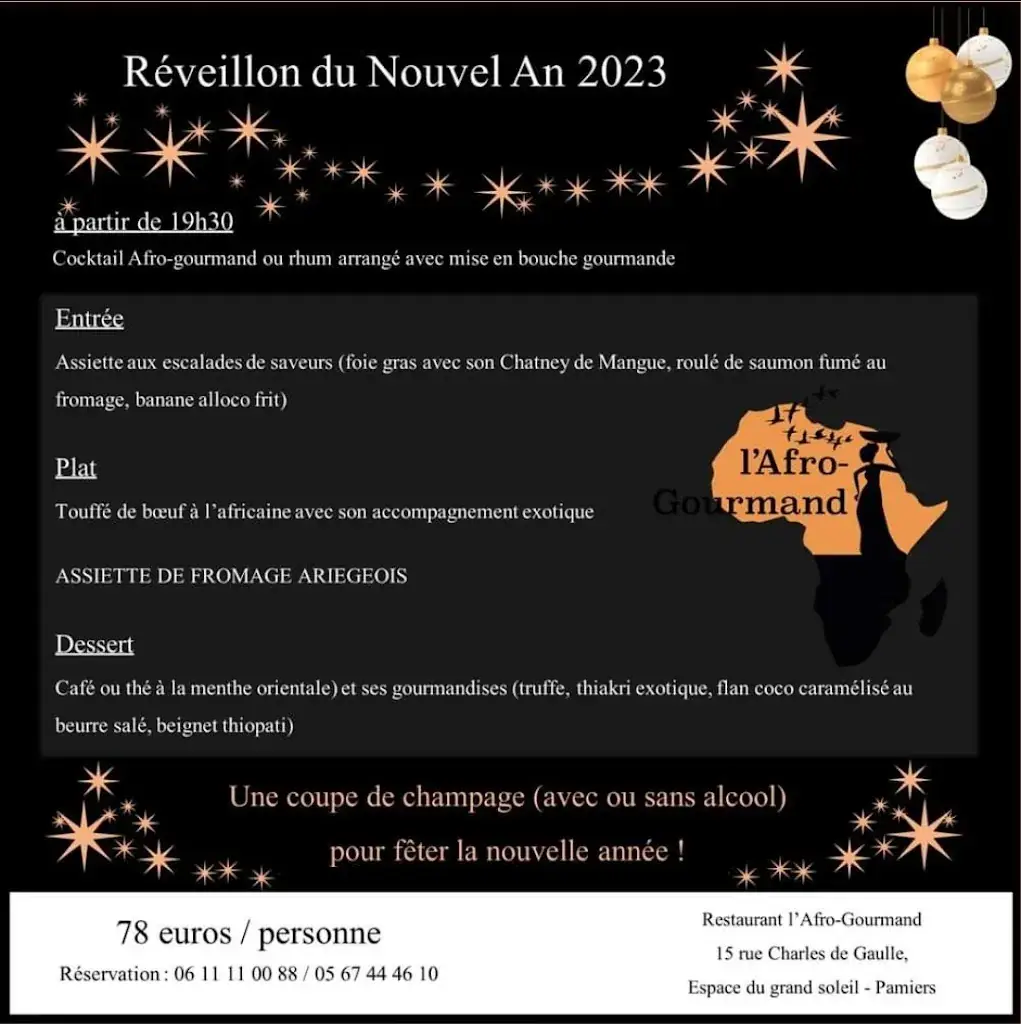 Réveillon du Nouvel An 2023

à partir de 19h30
Cocktail Afro-gourmand ou rhum arrangé avec mise en bouche gourmande

Entrée
Assiette aux escalades de saveurs (foie gras avec son Chatney de Mangue, roulé de saumon fumé au fromage, banane alloco frit)

Plat
Touffé de bœuf à l'africaine avec son accompagnement exotique

ASSIETTE DE FROMAGE ARIEGEOIS

Dessert
Café ou thé à la menthe orientale) et ses gourmandises (truffe, thiakri exotique, flan coco caramélisé au beurre salé, beignet thiopati)

l'Afro-Gourmand

Une coupe de champage (avec ou sans alcool)
pour fêter la nouvelle année !

78 euros / personne
Réservation : 06 11 11 00 88 / 05 67 44 46 10

Restaurant l'Afro-Gourmand
15 rue Charles de Gaulle,
Espace du grand soleil - Pamiers